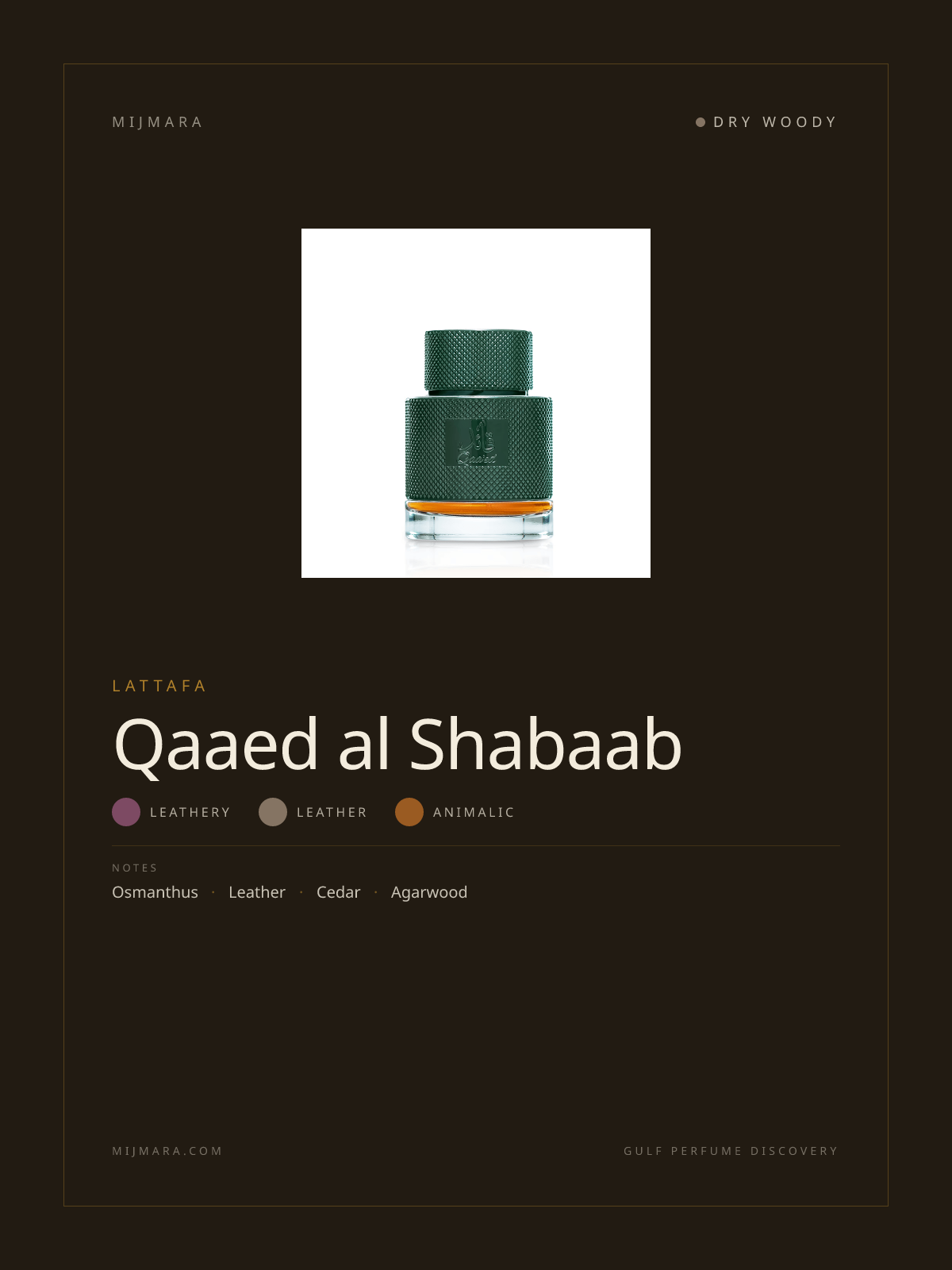 MIJMARA

DRY WOODY

LATTAFA

Qaaed al Shabaab

LEATHERY LEATHER ANIMALIC

NOTES

Osmanthus · Leather · Cedar · Agarwood

MIJMARA.COM

GULF PERFUME DISCOVERY